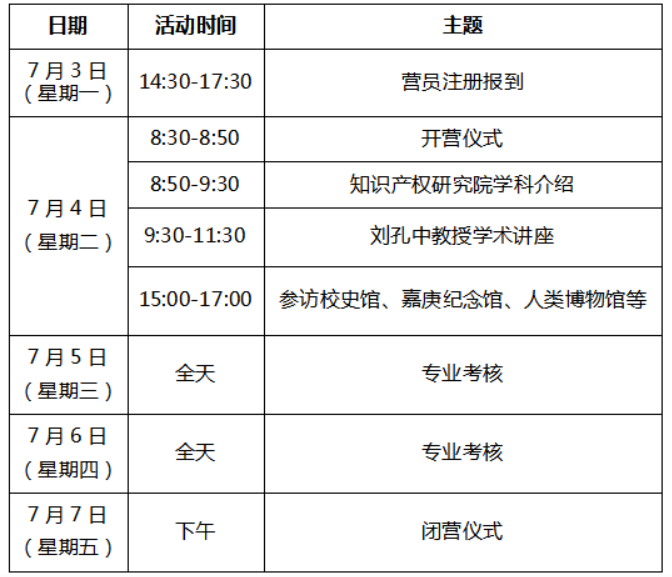 | 日期 | 活动时间 | 主题 |
|---|---|---|
| 7月3日（星期一） | 14:30-17:30 | 营员注册报到 |
| 7月4日（星期二） | 8:30-8:50 | 开营仪式 |
|  | 8:50-9:30 | 知识产权研究院学科介绍 |
|  | 9:30-11:30 | 刘孔中教授学术讲座 |
|  | 15:00-17:00 | 参访校史馆、嘉庚纪念馆、人类博物馆等 |
| 7月5日（星期三） | 全天 | 专业考核 |
| 7月6日（星期四） | 全天 | 专业考核 |
| 7月7日（星期五） | 下午 | 闭营仪式 |